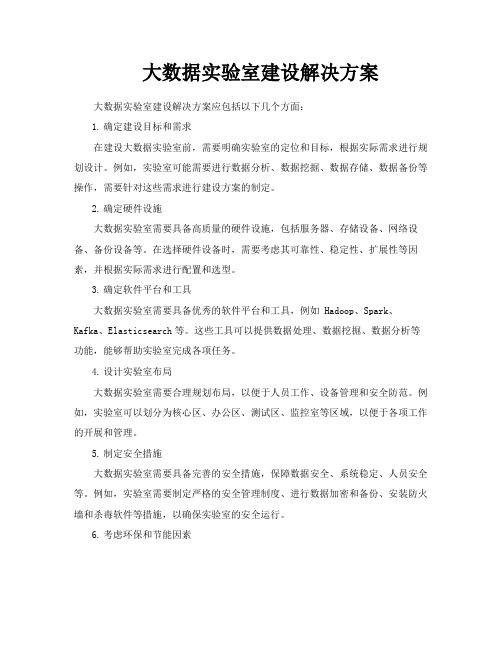 大数据实验室建设解决方案

大数据实验室建设解决方案应包括以下几个方面：

1. 确定建设目标和需求

在建设大数据实验室前，需要明确实验室的定位和目标，根据实际需求进行规划设计。例如，实验室可能需要进行数据分析、数据挖掘、数据存储、数据备份等操作，需要针对这些需求进行建设方案的制定。

2. 确定硬件设施

大数据实验室需要具备高质量的硬件设施，包括服务器、存储设备、网络设备、备份设备等。在选择硬件设备时，需要考虑其可靠性、稳定性、扩展性等因素，并根据实际需求进行配置和选型。

3. 确定软件平台和工具

大数据实验室需要具备优秀的软件平台和工具，例如 Hadoop、Spark、Kafka、Elasticsearch 等。这些工具可以提供数据处理、数据挖掘、数据分析等功能，能够帮助实验室完成各项任务。

4. 设计实验室布局

大数据实验室需要合理规划布局，以便于人员工作、设备管理和安全防范。例如，实验室可以划分为核心区、办公区、测试区、监控室等区域，以便于各项工作的开展和管理。

5. 制定安全措施

大数据实验室需要具备完善的安全措施，保障数据安全、系统稳定、人员安全等。例如，实验室需要制定严格的安全管理制度、进行数据加密和备份、安装防火墙和杀毒软件等措施，以确保实验室的安全运行。

6. 考虑环保和节能因素